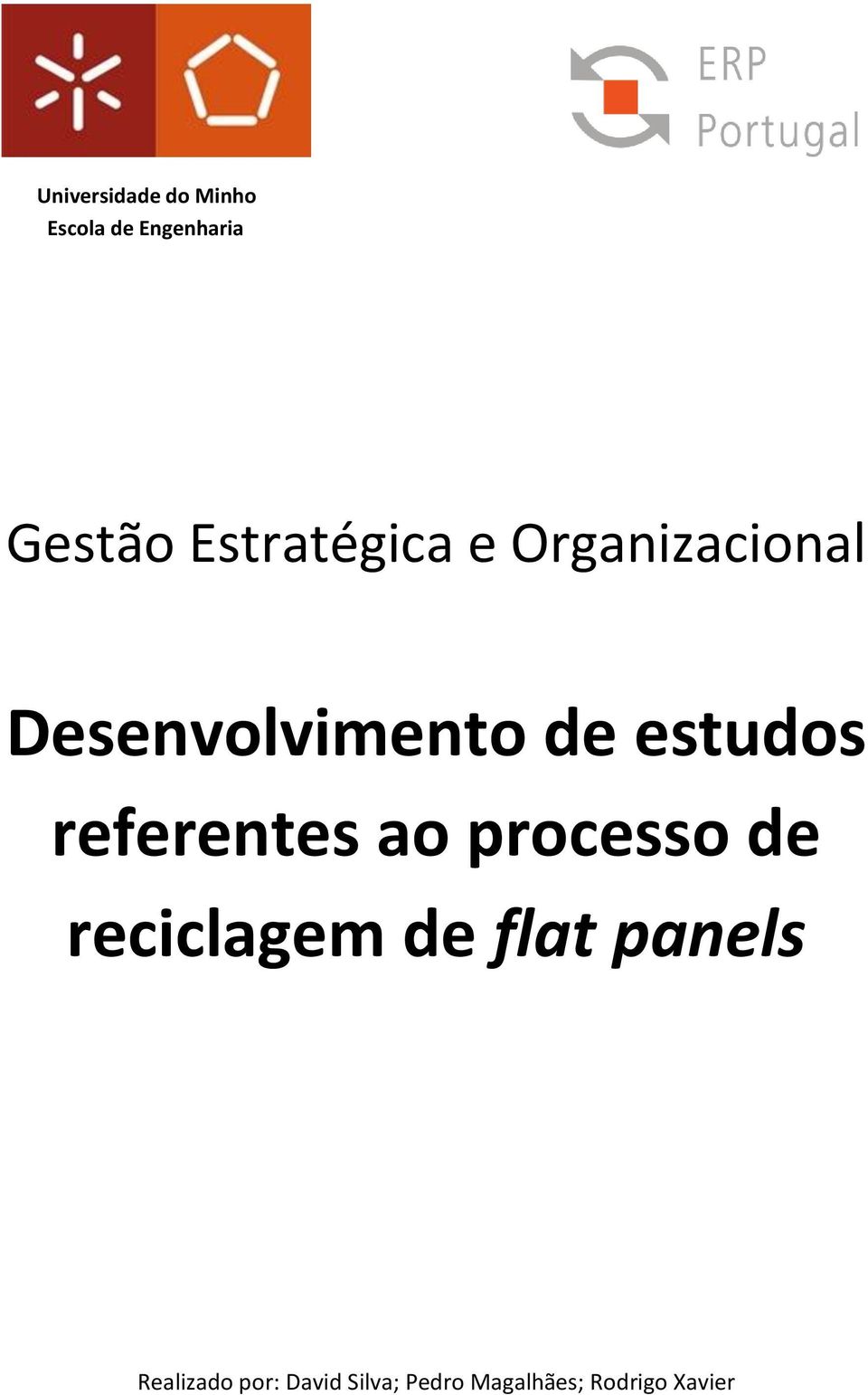 ERP
Portugal

Universidade do Minho
Escola de Engenharia

Gestão Estratégica e Organizacional

Desenvolvimento de estudos referentes ao processo de reciclagem de flat panels

Realizado por: David Silva; Pedro Magalhães; Rodrigo Xavier